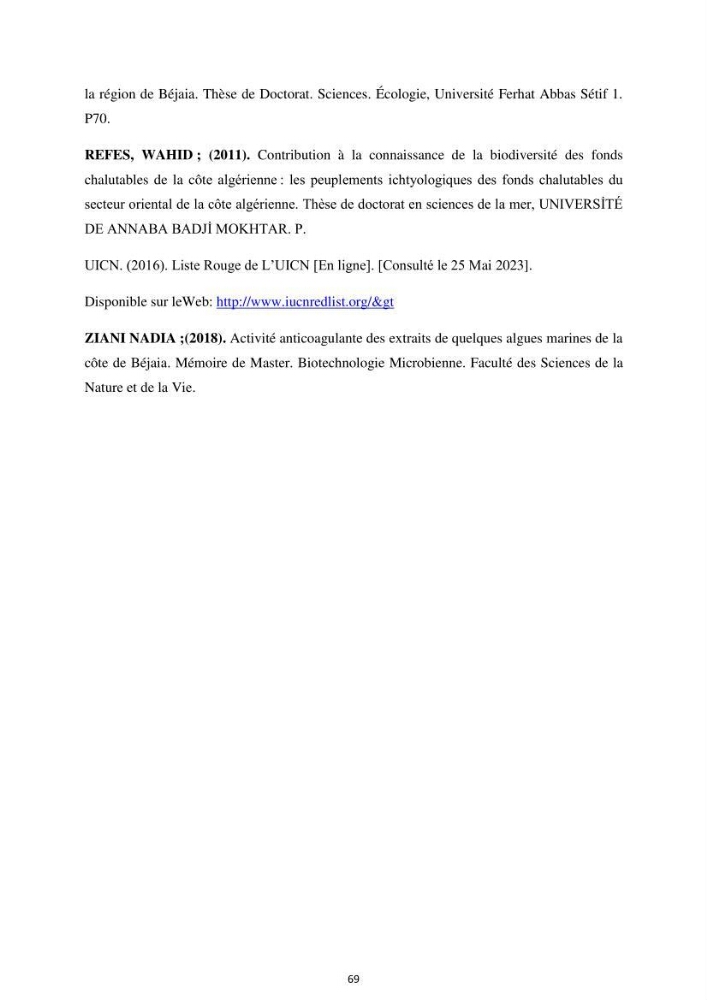 la région de Béjaia. Thèse de Doctorat. Sciences. Écologie, Université Ferhat Abbas Sétif 1. P70.

REFES, WAHID ; (2011). Contribution à la connaissance de la biodiversité des fonds chalutables de la côte algérienne : les peuplements ichtyologiques des fonds chalutables du secteur oriental de la côte algérienne. Thèse de doctorat en sciences de la mer, UNIVERSİTÉ DE ANNABA BADJİ MOKHTAR. P.

UICN. (2016). Liste Rouge de L'UICN [En ligne]. [Consulté le 25 Mai 2023].

Disponible sur leWeb: http://www.iucnredlist.org/&gt

ZIANI NADIA ;(2018). Activité anticoagulante des extraits de quelques algues marines de la côte de Béjaia. Mémoire de Master. Biotechnologie Microbienne. Faculté des Sciences de la Nature et de la Vie.

69